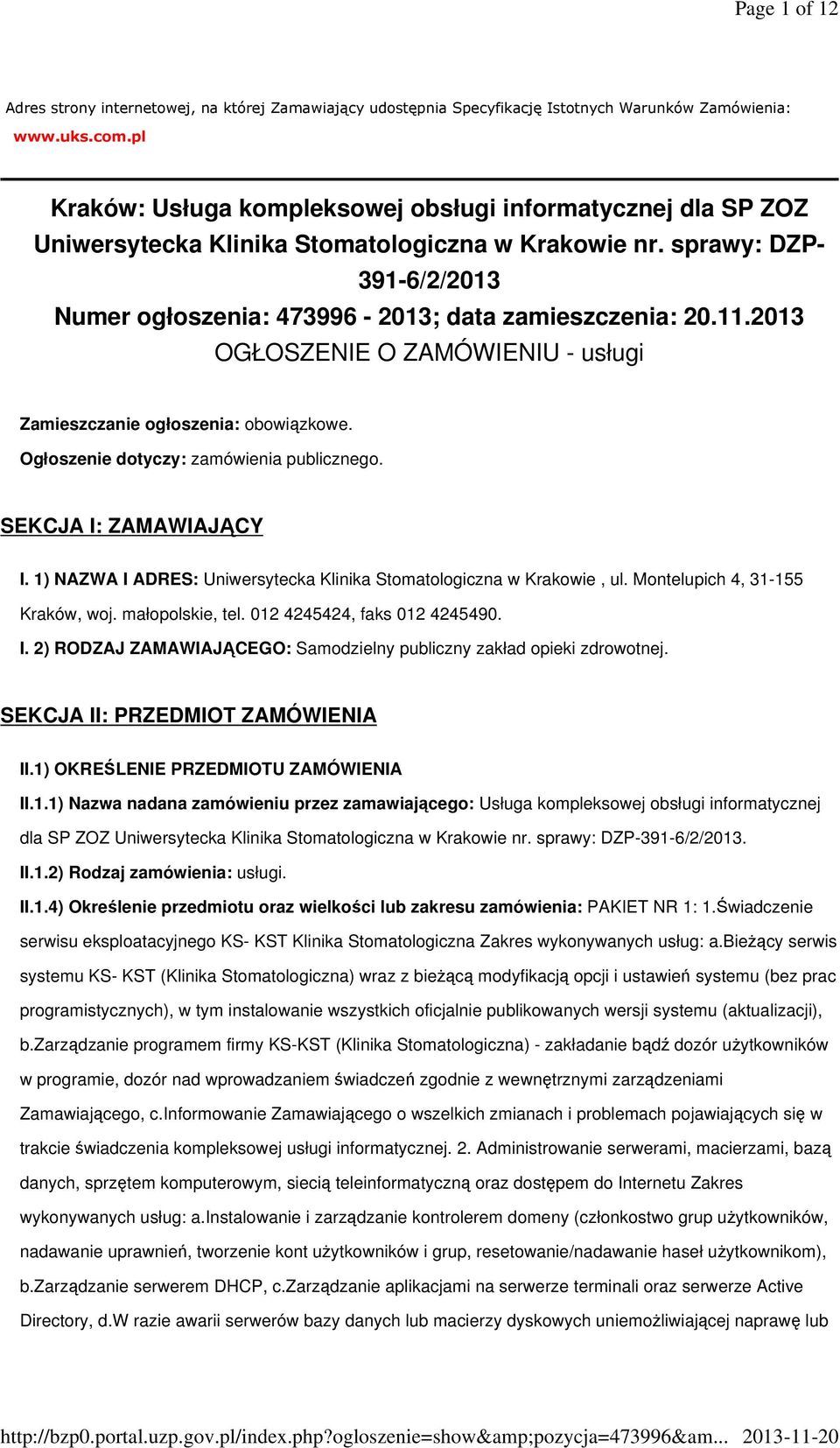 Page 1 of 12

Adres strony internetowej, na której Zamawiający udostępnia Specyfikację Istotnych Warunków Zamówienia: www.uks.com.pl

Kraków: Usługa kompleksowej obsługi informatycznej dla SP ZOZ Uniwersytecka Klinika Stomatologiczna w Krakowie nr. sprawy: DZP-391-6/2/2013
Numer ogłoszenia: 473996 - 2013; data zamieszczenia: 20.11.2013
OGŁOSZENIE O ZAMÓWIENIU - usługi

Zamieszczanie ogłoszenia: obowiązkowe.
Ogłoszenie dotyczy: zamówienia publicznego.

SEKCJA I: ZAMAWIAJĄCY

I. 1) NAZWA I ADRES: Uniwersytecka Klinika Stomatologiczna w Krakowie , ul. Montelupich 4, 31-155 Kraków, woj. małopolskie, tel. 012 4245424, faks 012 4245490.
I. 2) RODZAJ ZAMAWIAJĄCEGO: Samodzielny publiczny zakład opieki zdrowotnej.

SEKCJA II: PRZEDMIOT ZAMÓWIENIA

II.1) OKREŚLENIE PRZEDMIOTU ZAMÓWIENIA
II.1.1) Nazwa nadana zamówieniu przez zamawiającego: Usługa kompleksowej obsługi informatycznej dla SP ZOZ Uniwersytecka Klinika Stomatologiczna w Krakowie nr. sprawy: DZP-391-6/2/2013.
II.1.2) Rodzaj zamówienia: usługi.
II.1.4) Określenie przedmiotu oraz wielkości lub zakresu zamówienia: PAKIET NR 1: 1.Świadczenie serwisu eksploatacyjnego KS- KST Klinika Stomatologiczna Zakres wykonywanych usług: a.Bieżący serwis systemu KS- KST (Klinika Stomatologiczna) wraz z bieżącą modyfikacją opcji i ustawień systemu (bez prac programistycznych), w tym instalowanie wszystkich oficjalnie publikowanych wersji systemu (aktualizacji), b.Zarządzanie programem firmy KS-KST (Klinika Stomatologiczna) - zakładanie bądź dozór użytkowników w programie, dozór nad wprowadzaniem świadczeń zgodnie z wewnętrznymi zarządzeniami Zamawiającego, c.Informowanie Zamawiającego o wszelkich zmianach i problemach pojawiających się w trakcie świadczenia kompleksowej usługi informatycznej. 2. Administrowanie serwerami, macierzami, bazą danych, sprzętem komputerowym, siecią teleinformatyczną oraz dostępem do Internetu Zakres wykonywanych usług: a.Instalowanie i zarządzanie kontrolerem domeny (członkostwo grup użytkowników, nadawanie uprawnień, tworzenie kont użytkowników i grup, resetowanie/nadawanie haseł użytkownikom), b.Zarządzanie serwerem DHCP, c.Zarządzanie aplikacjami na serwerze terminali oraz serwerze Active Directory, d.W razie awarii serwerów bazy danych lub macierzy dyskowych uniemożliwiającej naprawę lub

http://bzp0.portal.uzp.gov.pl/index.php?ogloszenie=show&amp;pozycja=473996&am... 2013-11-20